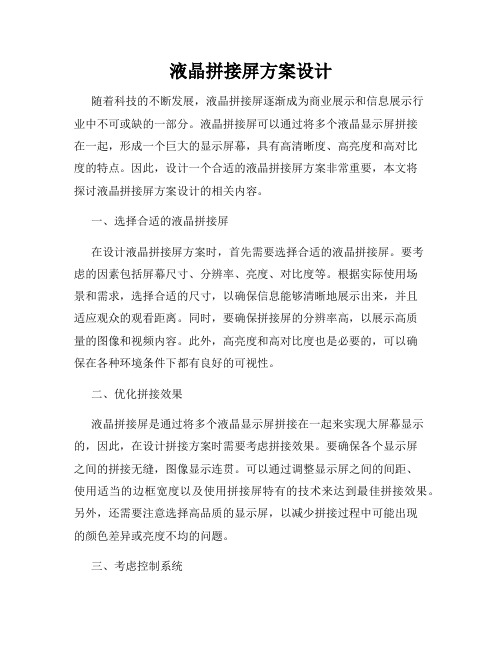 液晶拼接屏方案设计

随着科技的不断发展，液晶拼接屏逐渐成为商业展示和信息展示行业中不可或缺的一部分。液晶拼接屏可以通过将多个液晶显示屏拼接在一起，形成一个巨大的显示屏幕，具有高清晰度、高亮度和高对比度的特点。因此，设计一个合适的液晶拼接屏方案非常重要，本文将探讨液晶拼接屏方案设计的相关内容。

一、选择合适的液晶拼接屏

在设计液晶拼接屏方案时，首先需要选择合适的液晶拼接屏。要考虑的因素包括屏幕尺寸、分辨率、亮度、对比度等。根据实际使用场景和需求，选择合适的尺寸，以确保信息能够清晰地展示出来，并且适应观众的观看距离。同时，要确保拼接屏的分辨率高，以展示高质量的图像和视频内容。此外，高亮度和高对比度也是必要的，可以确保在各种环境条件下都有良好的可视性。

二、优化拼接效果

液晶拼接屏是通过将多个液晶显示屏拼接在一起来实现大屏幕显示的，因此，在设计拼接方案时需要考虑拼接效果。要确保各个显示屏之间的拼接无缝，图像显示连贯。可以通过调整显示屏之间的间距、使用适当的边框宽度以及使用拼接屏特有的技术来达到最佳拼接效果。另外，还需要注意选择高品质的显示屏，以减少拼接过程中可能出现的颜色差异或亮度不均的问题。

三、考虑控制系统